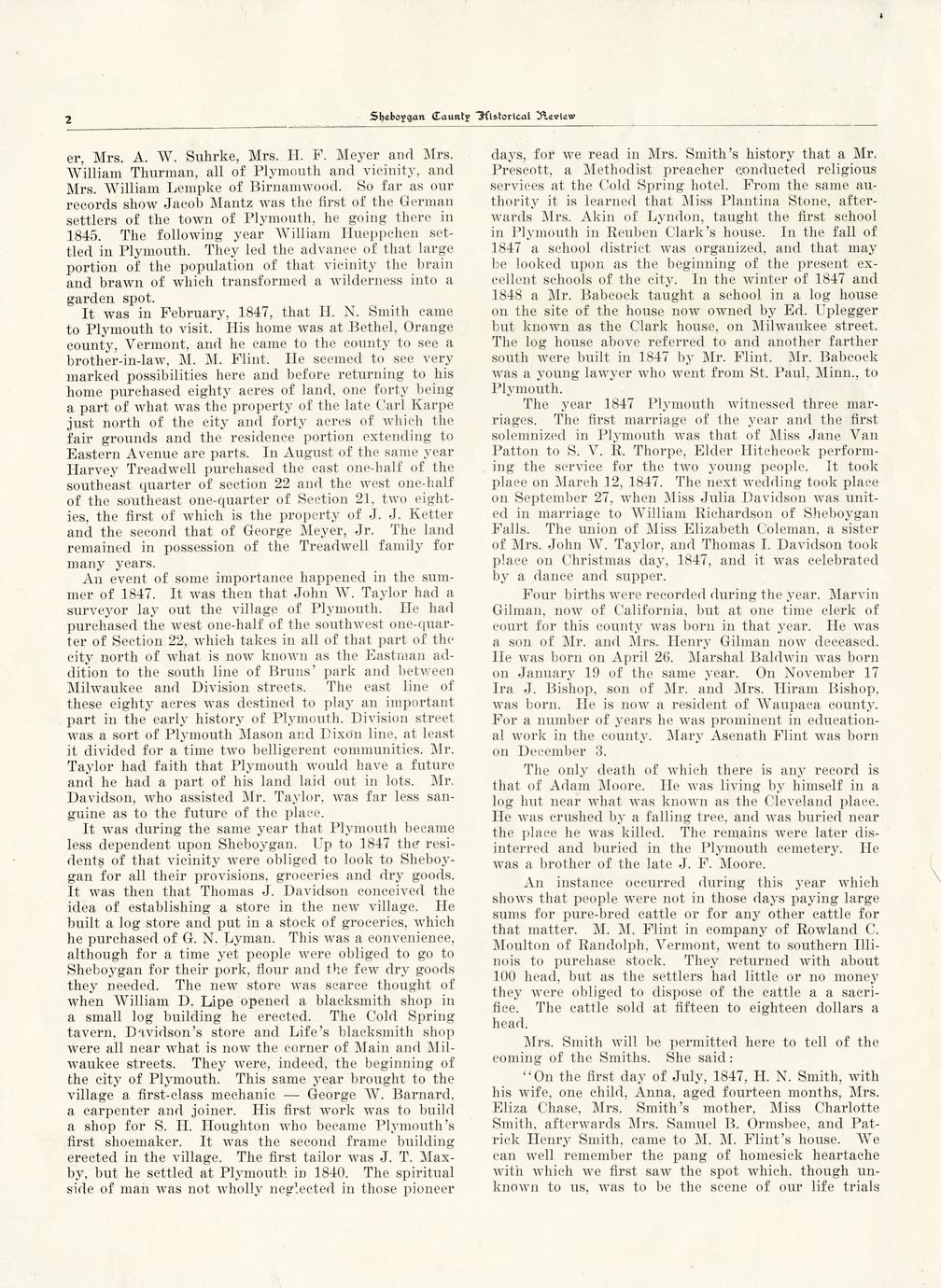 2 Sheboygan County Historical Review

er, Mrs. A. W. Suhrke, Mrs. H. F. Meyer and Mrs. William Thurman, all of Plymouth and vicinity, and Mrs. William Lempke of Birnamwood. So far as our records show Jacob Mantz was the first of the German settlers of the town of Plymouth, he going there in 1845. The following year William Hueppchen settled in Plymouth. They led the advance of that large portion of the population of that vicinity the brain and brawn of which transformed a wilderness into a garden spot.

It was in February, 1847, that H. N. Smith came to Plymouth to visit. His home was at Bethel, Orange county, Vermont, and he came to the county to see a brother-in-law, M. M. Flint. He seemed to see very marked possibilities here and before returning to his home purchased eighty acres of land, one forty being a part of what was the property of the late Carl Karpe just north of the city and forty acres of which the fair grounds and the residence portion extending to Eastern Avenue are parts. In August of the same year Harvey Treadwell purchased the east one-half of the southeast quarter of section 22 and the west one-half of the southeast one-quarter of Section 21, two eighties, the first of which is the property of J. J. Ketter and the second that of George Meyer, Jr. The land remained in possession of the Treadwell family for many years.

An event of some importance happened in the summer of 1847. It was then that John W. Taylor had a surveyor lay out the village of Plymouth. He had purchased the west one-half of the southwest one-quarter of Section 22, which takes in all of that part of the city north of what is now known as the Eastman addition to the south line of Bruns' park and between Milwaukee and Division streets. The east line of these eighty acres was destined to play an important part in the early history of Plymouth. Division street was a sort of Plymouth Mason and Dixon line, at least it divided for a time two belligerent communities. Mr. Taylor had faith that Plymouth would have a future and he had a part of his land laid out in lots. Mr. Davidson, who assisted Mr. Taylor, was far less sanguine as to the future of the place.

It was during the same year that Plymouth became less dependent upon Sheboygan. Up to 1847 the residents of that vicinity were obliged to look to Sheboygan for all their provisions, groceries and dry goods. It was then that Thomas J. Davidson conceived the idea of establishing a store in the new village. He built a log store and put in a stock of groceries, which he purchased of G. N. Lyman. This was a convenience, although for a time yet people were obliged to go to Sheboygan for their pork, flour and the few dry goods they needed. The new store was scarce thought of when William D. Lipe opened a blacksmith shop in a small log building he erected. The Cold Spring tavern, Davidson's store and Life's blacksmith shop were all near what is now the corner of Main and Milwaukee streets. They were, indeed, the beginning of the city of Plymouth. This same year brought to the village a first-class mechanic — George W. Barnard, a carpenter and joiner. His first work was to build a shop for S. H. Houghton who became Plymouth's first shoemaker. It was the second frame building erected in the village. The first tailor was J. T. Maxby, but he settled at Plymouth in 1840. The spiritual side of man was not wholly neglected in those pioneer days, for we read in Mrs. Smith's history that a Mr. Prescott, a Methodist preacher conducted religious services at the Cold Spring hotel. From the same authority it is learned that Miss Plantina Stone, afterwards Mrs. Akin of Lyndon, taught the first school in Plymouth in Reuben Clark's house. In the fall of 1847 a school district was organized, and that may be looked upon as the beginning of the present excellent schools of the city. In the winter of 1847 and 1848 a Mr. Babcock taught a school in a log house on the site of the house now owned by Ed. Uplegger but known as the Clark house, on Milwaukee street. The log house above referred to and another farther south were built in 1847 by Mr. Flint. Mr. Babcock was a young lawyer who went from St. Paul, Minn., to Plymouth.

The year 1847 Plymouth witnessed three marriages. The first marriage of the year and the first solemnized in Plymouth was that of Miss Jane Van Patton to S. V. R. Thorpe, Elder Hitchcock performing the service for the two young people. It took place on March 12, 1847. The next wedding took place on September 27, when Miss Julia Davidson was united in marriage to William Richardson of Sheboygan Falls. The union of Miss Elizabeth Coleman, a sister of Mrs. John W. Taylor, and Thomas I. Davidson took place on Christmas day, 1847, and it was celebrated by a dance and supper.

Four births were recorded during the year. Marvin Gilman, now of California, but at one time clerk of court for this county was born in that year. He was a son of Mr. and Mrs. Henry Gilman now deceased. He was born on April 26. Marshal Baldwin was born on January 19 of the same year. On November 17 Ira J. Bishop, son of Mr. and Mrs. Hiram Bishop, was born. He is now a resident of Waupaca county. For a number of years he was prominent in educational work in the county. Mary Asenath Flint was born on December 3.

The only death of which there is any record is that of Adam Moore. He was living by himself in a log hut near what was known as the Cleveland place. He was crushed by a falling tree, and was buried near the place he was killed. The remains were later disinterred and buried in the Plymouth cemetery. He was a brother of the late J. F. Moore.

An instance occurred during this year which shows that people were not in those days paying large sums for pure-bred cattle or for any other cattle for that matter. M. M. Flint in company of Rowland C. Moulton of Randolph, Vermont, went to southern Illinois to purchase stock. They returned with about 100 head, but as the settlers had little or no money they were obliged to dispose of the cattle a a sacrifice. The cattle sold at fifteen to eighteen dollars a head.

Mrs. Smith will be permitted here to tell of the coming of the Smiths. She said:

"On the first day of July, 1847, H. N. Smith, with his wife, one child, Anna, aged fourteen months, Mrs. Eliza Chase, Mrs. Smith's mother, Miss Charlotte Smith, afterwards Mrs. Samuel B. Ormsbee, and Patrick Henry Smith, came to M. M. Flint's house. We can well remember the pang of homesick heartache with which we first saw the spot which, though unknown to us, was to be the scene of our life trials